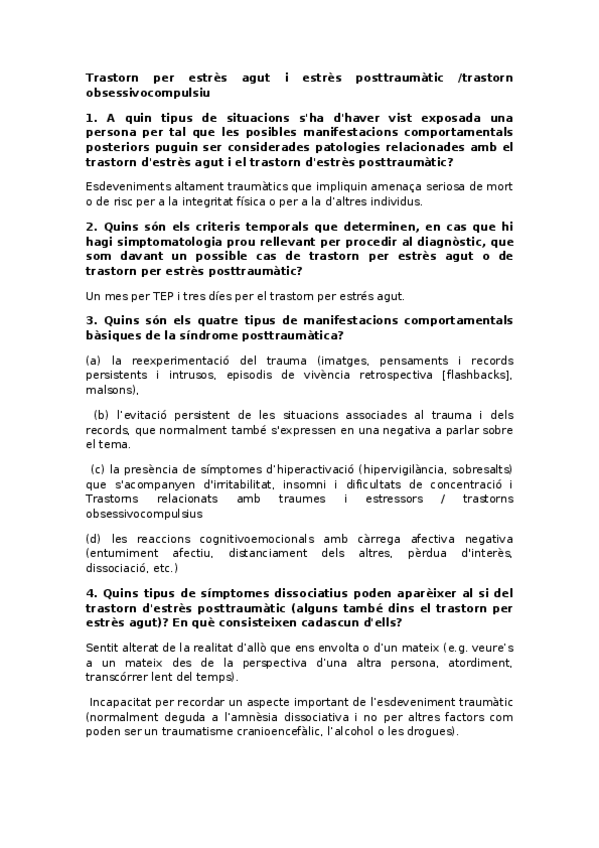 Trastorn per estrès agut i estrès posttraumàtic /trastorn obsessivocompulsiu

1. A quin tipus de situacions s'ha d'haver vist exposada una persona per tal que les posibles manifestacions comportamentals posteriors puguin ser considerades patologies relacionades amb el trastorn d'estrès agut i el trastorn d'estrès posttraumàtic?

Esdeveniments altament traumàtics que impliquin amenaça seriosa de mort o de risc per a la integritat física o per a la d'altres individus.

2. Quins són els criteris temporals que determinen, en cas que hi hagi simptomatologia prou rellevant per procedir al diagnòstic, que som davant un possible cas de trastorn per estrès agut o de trastorn per estrès posttraumàtic?

Un mes per TEP i tres díes per el trastorn per estrés agut.

3. Quins són els quatre tipus de manifestacions comportamentals bàsiques de la síndrome posttraumàtica?

(a) la reexperimentació del trauma (imatges, pensaments i records persistents i intrusos, episodis de vivència retrospectiva [flashbacks], malsons),

(b) l'evitació persistent de les situacions associades al trauma i dels records, que normalment també s'expressen en una negativa a parlar sobre el tema.

(c) la presència de símptomes d'hiperactivació (hipervigilància, sobresalts) que s'acompanyen d'irritabilitat, insomni i dificultats de concentració i Trastorns relacionats amb traumes i estressors / trastorns obsessivocompulsius

(d) les reaccions cognitivoemocionals amb càrrega afectiva negativa (entumiment afectiu, distanciament dels altres, pèrdua d'interès, dissociació, etc.)

4. Quins tipus de símptomes dissociatius poden aparèixer al si del trastorn d'estrès posttraumàtic (alguns també dins el trastorn per estrès agut)? En què consisteixen cadascun d'ells?

Sentit alterat de la realitat d'allò que ens envolta o d'un mateix (e.g. veure's a un mateix des de la perspectiva d'una altra persona, atordiment, transcórrer lent del temps).

Incapacitat per recordar un aspecte important de l'esdeveniment traumàtic (normalment deguda a l'amnèsia dissociativa i no per altres factors com poden ser un traumatisme cranioencefàlic, l'alcohol o les drogues).